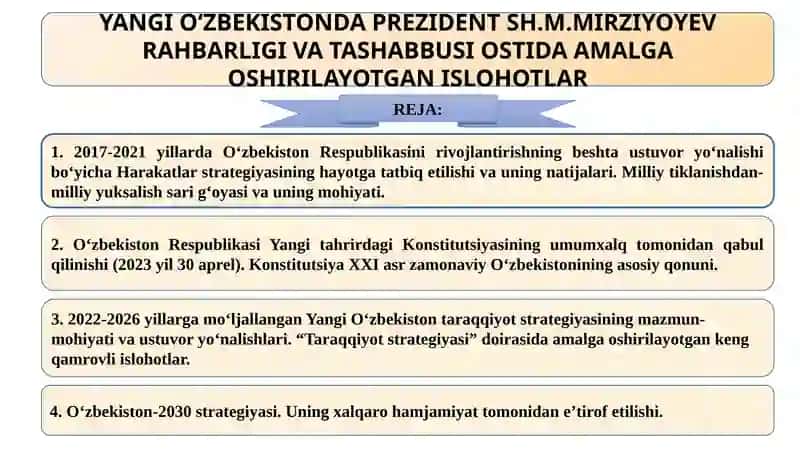 YANGI O‘ZBEKISTONDA PREZIDENT SH.M.MIRZIYOYEV RAHBARLIGI VA TASHABBUSI OSTIDA AMALGA OSHIRILAYOTGAN ISLOHOTLAR

REJA:

1. 2017-2021 yillarda O‘zbekiston Respublikasini rivojlantirishning beshta ustuvor yo‘nalishi bo‘yicha Harakatlar strategiyasining hayotga tatbiq etilishi va uning natijalari. Milliy tiklanishdan-milliy yuksalish sari g‘oyasi va uning mohiyati.

2. O‘zbekiston Respublikasi Yangi tahrirdagi Konstitutsiyasining umumxalq tomonidan qabul qilinishi (2023 yil 30 aprel). Konstitutsiya XXI asr zamonaviy O‘zbekistonining asosiy qonuni.

3. 2022-2026 yillarga mo‘ljallangan Yangi O‘zbekiston taraqqiyot strategiyasining mazmun-mohiyati va ustuvor yo‘nalishlari. “Taraqqiyot strategiyasi” doirasida amalga oshirilayotgan keng qamrovli islohotlar.

4. O‘zbekiston-2030 strategiyasi. Uning xalqaro hamjamiyat tomonidan e’tirof etilishi.